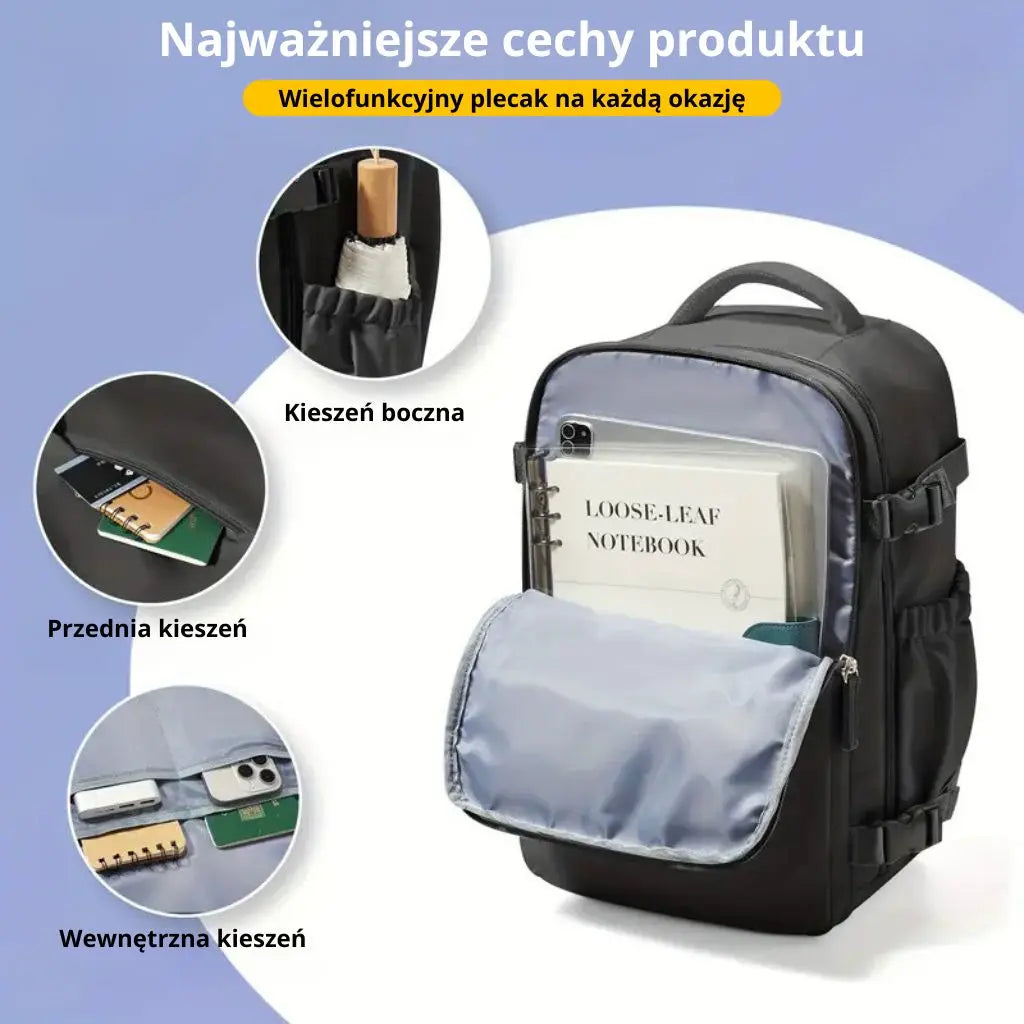 Najważniejsze cechy produktu

Wielofunkcyjny plecak na każdą okazję

Kieszeń boczna

Przednia kieszeń

Wewnętrzna kieszeń

LOOSE-LEAF NOTEBOOK